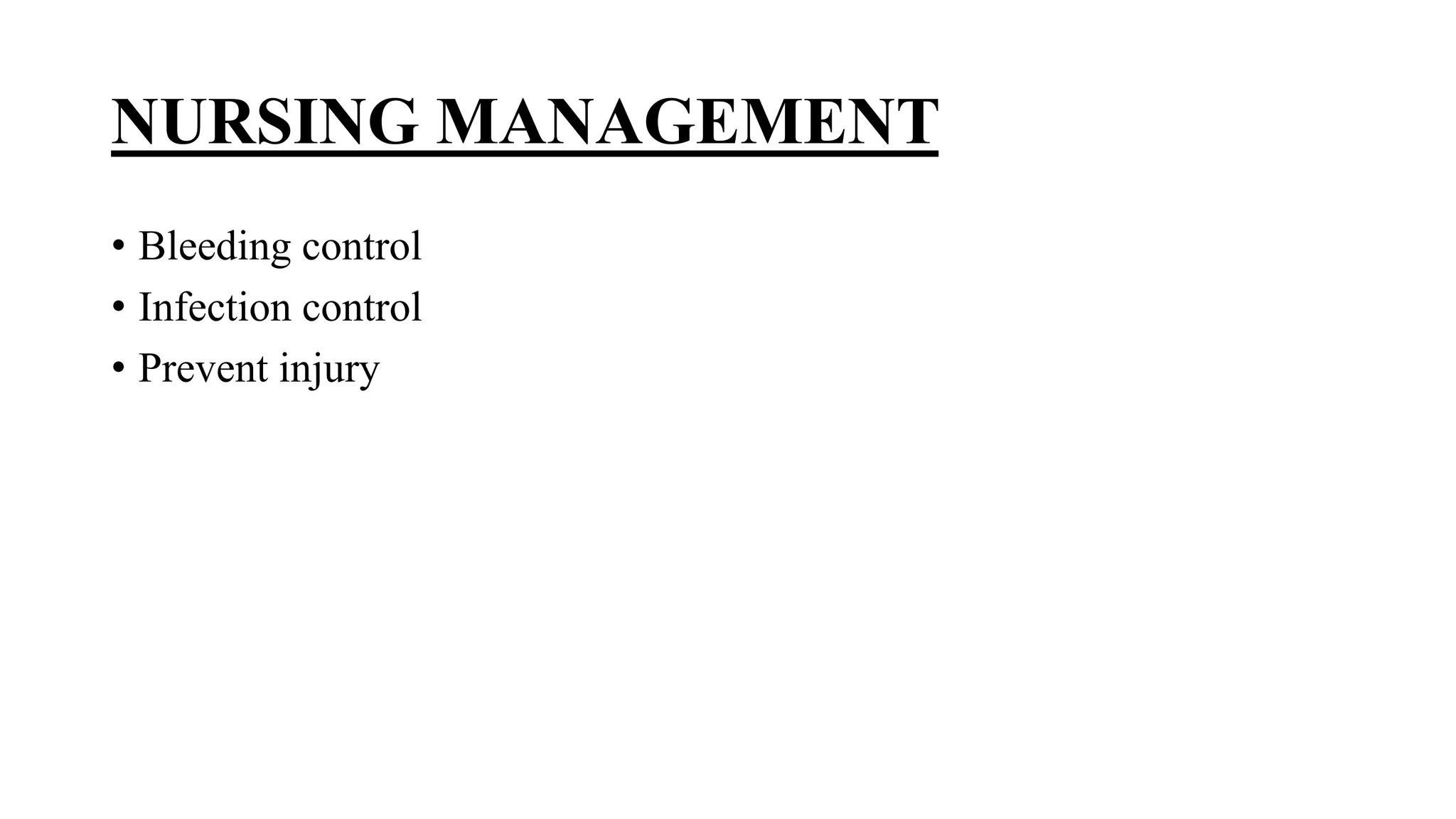 NURSING MANAGEMENT

• Bleeding control
• Infection control
• Prevent injury